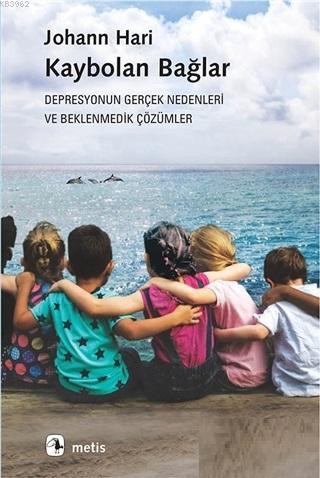 KB3962

Johann Hari
Kaybolan Bağlar

DEPRESYONUN GERÇEK NEDENLERİ
VE BEKLENMEDİK ÇÖZÜMLER

metis